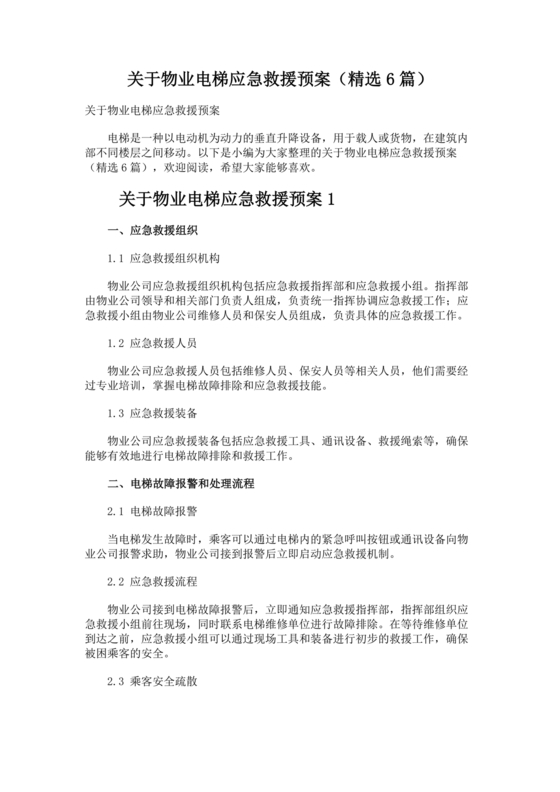 关于物业电梯应急救援预案（精选 6 篇）

关于物业电梯应急救援预案

电梯是一种以电动机为动力的垂直升降设备，用于载人或货物，在建筑内部不同楼层之间移动。以下是小编为大家整理的关于物业电梯应急救援预案（精选 6 篇），欢迎阅读，希望大家能够喜欢。

关于物业电梯应急救援预案 1

一、应急救援组织

1.1 应急救援组织机构

物业公司应急救援组织机构包括应急救援指挥部和应急救援小组。指挥部由物业公司领导和相关部门负责人组成，负责统一指挥协调应急救援工作；应急救援小组由物业公司维修人员和保安人员组成，负责具体的应急救援工作。

1.2 应急救援人员

物业公司应急救援人员包括维修人员、保安人员等相关人员，他们需要经过专业培训，掌握电梯故障排除和应急救援技能。

1.3 应急救援装备

物业公司应急救援装备包括应急救援工具、通讯设备、救援绳索等，确保能够有效地进行电梯故障排除和救援工作。

二、电梯故障报警和处理流程

2.1 电梯故障报警

当电梯发生故障时，乘客可以通过电梯内的紧急呼叫按钮或通讯设备向物业公司报警求助，物业公司接到报警后立即启动应急救援机制。

2.2 应急救援流程

物业公司接到电梯故障报警后，立即通知应急救援指挥部，指挥部组织应急救援小组前往现场，同时联系电梯维修单位进行故障排除。在等待维修单位到达之前，应急救援小组可以通过现场工具和装备进行初步的救援工作，确保被困乘客的安全。

2.3 乘客安全疏散